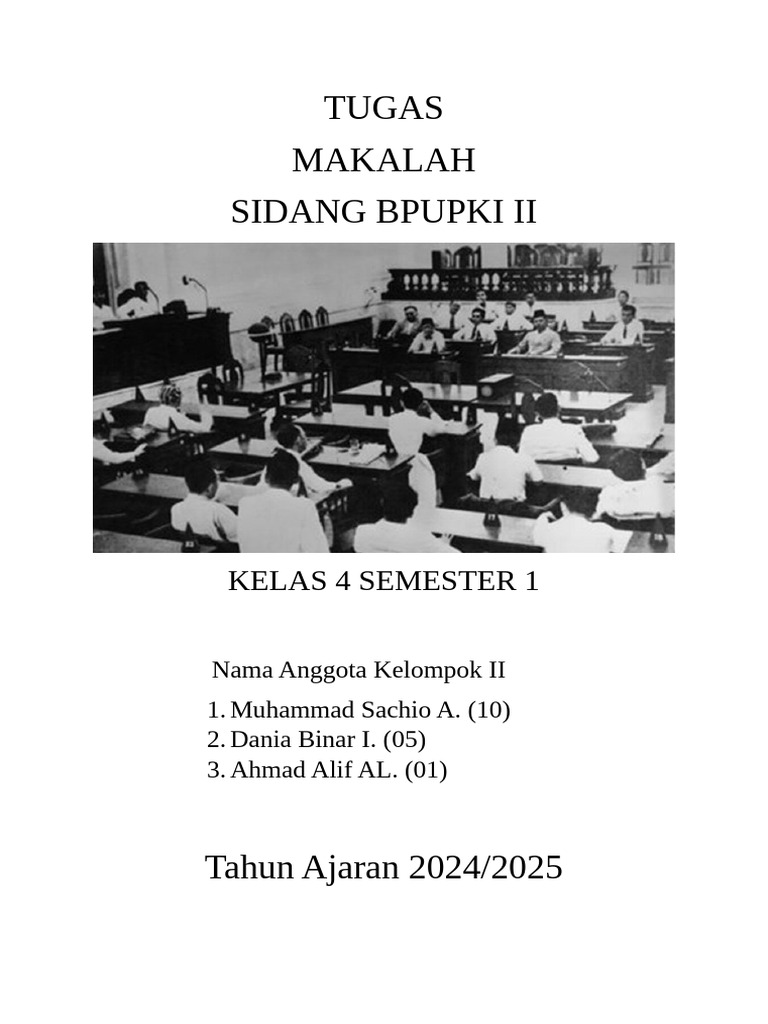 TUGAS
MAKALAH
SIDANG BPUPKI II

KELAS 4 SEMESTER 1

Nama Anggota Kelompok II

1. Muhammad Sachio A. (10)
2. Dania Binar I. (05)
3. Ahmad Alif AL. (01)

Tahun Ajaran 2024/2025